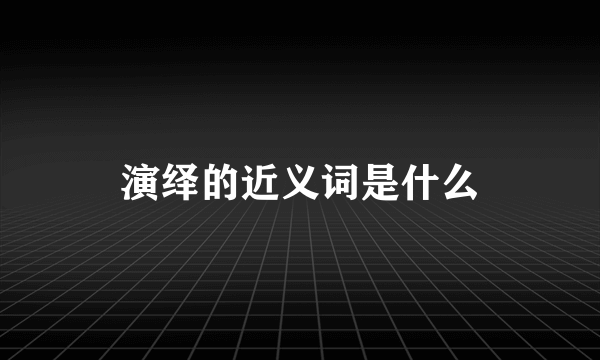 演绎的近义词是什么